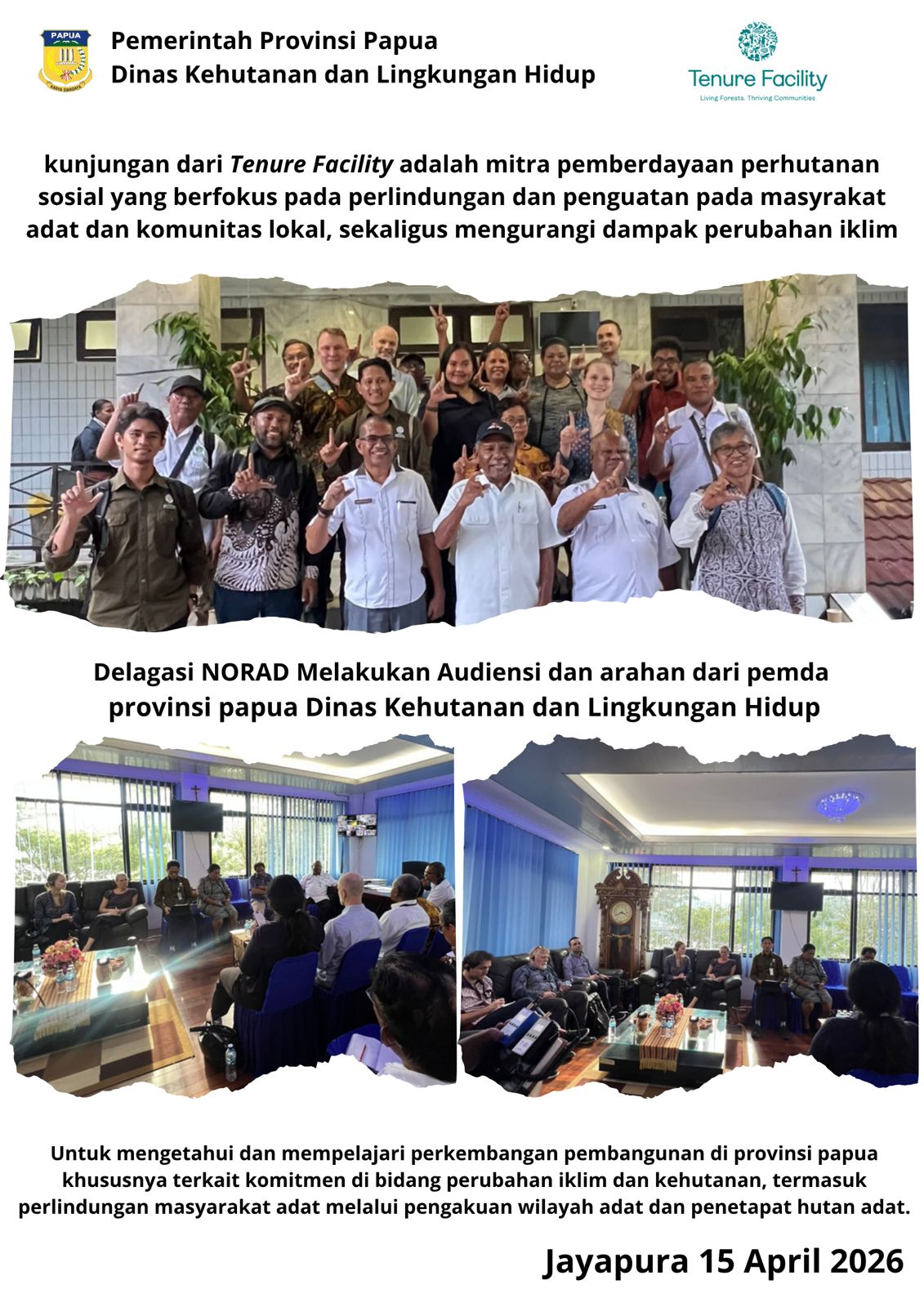 PAPUA

Pemerintah Provinsi Papua
Dinas Kehutanan dan Lingkungan Hidup

Tenure Facility
Living Forests. Thriving Communities

kunjungan dari Tenure Facility adalah mitra pemberdayaan perhutanan sosial yang berfokus pada perlindungan dan penguatan pada masyrakat adat dan komunitas lokal, sekaligus mengurangi dampak perubahan iklim

Delagasi NORAD Melakukan Audiensi dan arahan dari pemda provinsi papua Dinas Kehutanan dan Lingkungan Hidup

Untuk mengetahui dan mempelajari perkembangan pembangunan di provinsi papua khususnya terkait komitmen di bidang perubahan iklim dan kehutanan, termasuk perlindungan masyarakat adat melalui pengakuan wilayah adat dan penetapat hutan adat.

Jayapura 15 April 2026